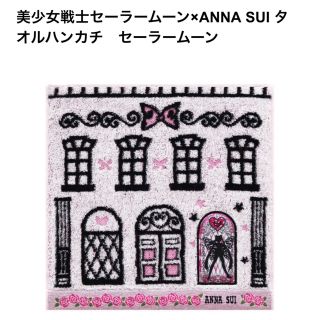 美少女戦士セーラームーン×ANNA SUI タオルハンカチ　セーラームーン

ANNA SUI